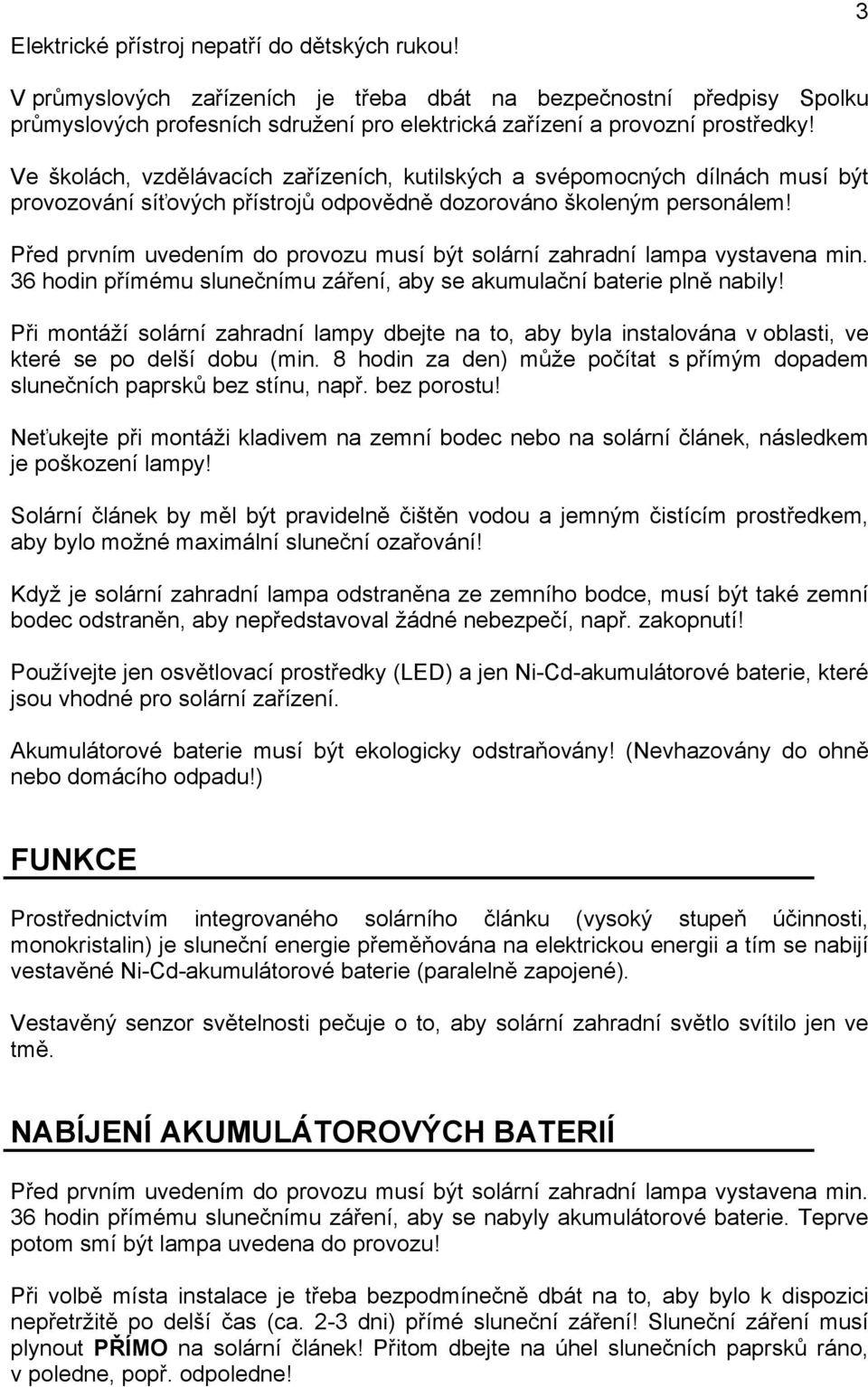 3

Elektrické přístroj nepatří do dětských rukou!

V průmyslových zařízeních je třeba dbát na bezpečnostní předpisy Spolku průmyslových profesních sdružení pro elektrická zařízení a provozní prostředky!

Ve školách, vzdělávacích zařízeních, kutilských a svépomocných dílnách musí být provozování síťových přístrojů odpovědně dozorováno školeným personálem!

Před prvním uvedením do provozu musí být solární zahradní lampa vystavena min. 36 hodin přímému slunečnímu záření, aby se akumulační baterie plně nabily!

Při montáží solární zahradní lampy dbejte na to, aby byla instalována v oblasti, ve které se po delší dobu (min. 8 hodin za den) může počítat s přímým dopadem slunečních paprsků bez stínu, např. bez porostu!

Neťukejte při montáži kladivem na zemní bodec nebo na solární článek, následkem je poškození lampy!

Solární článek by měl být pravidelně čištěn vodou a jemným čistícím prostředkem, aby bylo možné maximální sluneční ozařování!

Když je solární zahradní lampa odstraněna ze zemního bodce, musí být také zemní bodec odstraněn, aby nepředstavoval žádné nebezpečí, např. zakopnutí!

Používejte jen osvětlovací prostředky (LED) a jen Ni-Cd-akumulátorové baterie, které jsou vhodné pro solární zařízení.

Akumulátorové baterie musí být ekologicky odstraňovány! (Nevhazovány do ohně nebo domácího odpadu!)

FUNKCE

Prostřednictvím integrovaného solárního článku (vysoký stupeň účinnosti, monokristalin) je sluneční energie přeměňována na elektrickou energii a tím se nabijí vestavěné Ni-Cd-akumulátorové baterie (paralelně zapojené).

Vestavěný senzor světelnosti pečuje o to, aby solární zahradní světlo svítilo jen ve tmě.

NABÍJENÍ AKUMULÁTOROVÝCH BATERIÍ

Před prvním uvedením do provozu musí být solární zahradní lampa vystavena min. 36 hodin přímému slunečnímu záření, aby se nabyly akumulátorové baterie. Teprve potom smí být lampa uvedena do provozu!

Při volbě místa instalace je třeba bezpodmínečně dbát na to, aby bylo k dispozici nepřetržitě po delší čas (ca. 2-3 dni) přímé sluneční záření! Sluneční záření musí plynout PŘÍMO na solární článek! Přitom dbejte na úhel slunečních paprsků ráno, v poledne, popř. odpoledne!